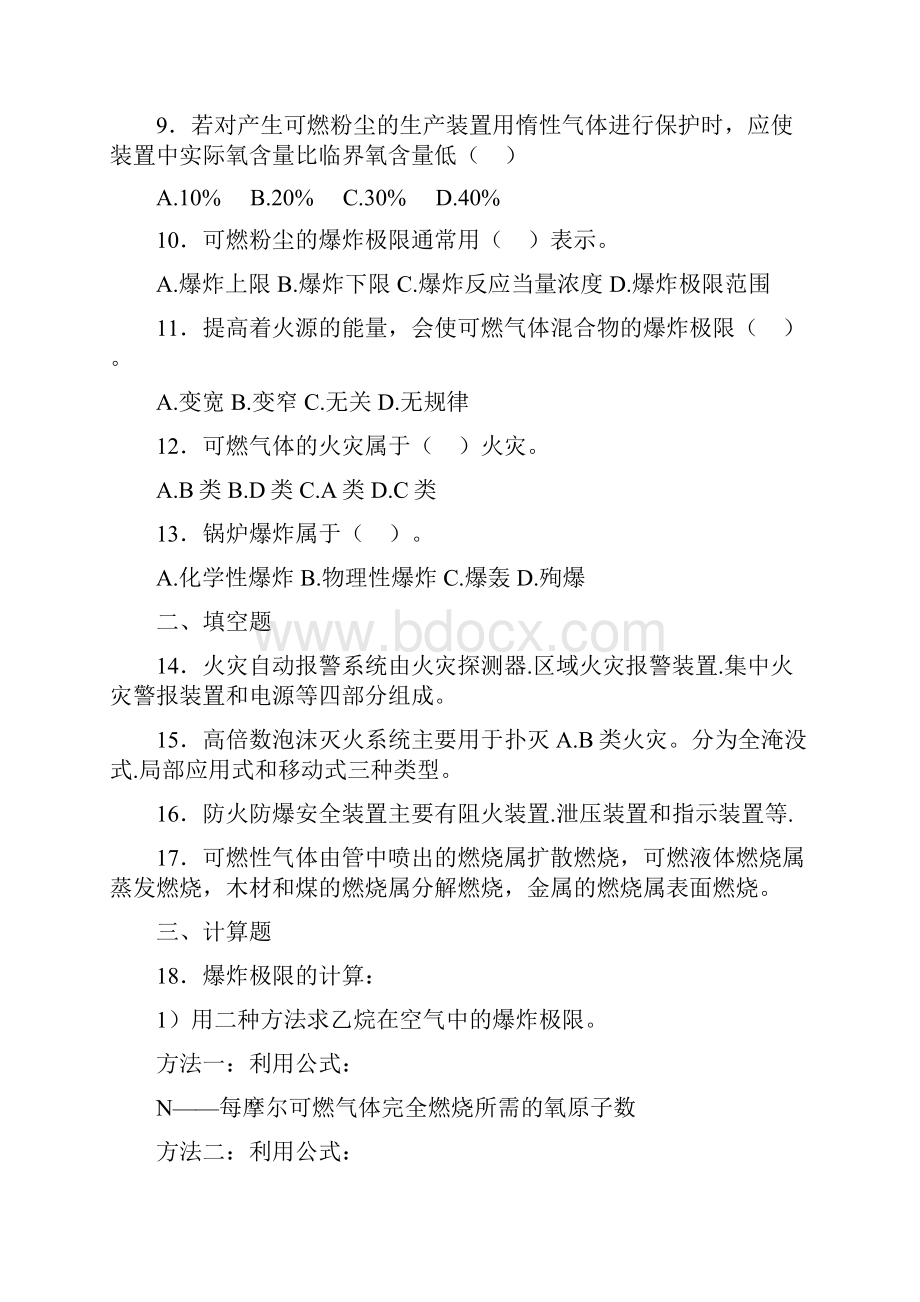 9．若对产生可燃粉尘的生产装置用惰性气体进行保护时，应使装置中实际氧含量比临界氧含量低（　）

A.10%　B.20%　C.30%　D.40%

10．可燃粉尘的爆炸极限通常用（　）表示。

A.爆炸上限 B.爆炸下限 C.爆炸反应当量浓度 D.爆炸极限范围

11．提高着火源的能量，会使可燃气体混合物的爆炸极限（　）。

A.变宽 B.变窄 C.无关 D.无规律

12．可燃气体的火灾属于（　）火灾。

A.B 类 B.D 类 C.A 类 D.C 类

13．锅炉爆炸属于（　）。

A.化学性爆炸 B.物理性爆炸 C.爆轰 D.殉爆

二、填空题

www.bdocx.com

14．火灾自动报警系统由火灾探测器.区域火灾报警装置.集中火灾警报装置和电源等四部分组成。

15．高倍数泡沫灭火系统主要用于扑灭 A.B 类火灾。分为全淹没式.局部应用式和移动式三种类型。

16．防火防爆安全装置主要有阻火装置.泄压装置和指示装置等.

17．可燃性气体由管中喷出的燃烧属扩散燃烧，可燃液体燃烧属蒸发燃烧，木材和煤的燃烧属分解燃烧，金属的燃烧属表面燃烧。

三、计算题

18．爆炸极限的计算：

1）用二种方法求乙烷在空气中的爆炸极限。

方法一：利用公式：

N——每摩尔可燃气体完全燃烧所需的氧原子数

方法二：利用公式：